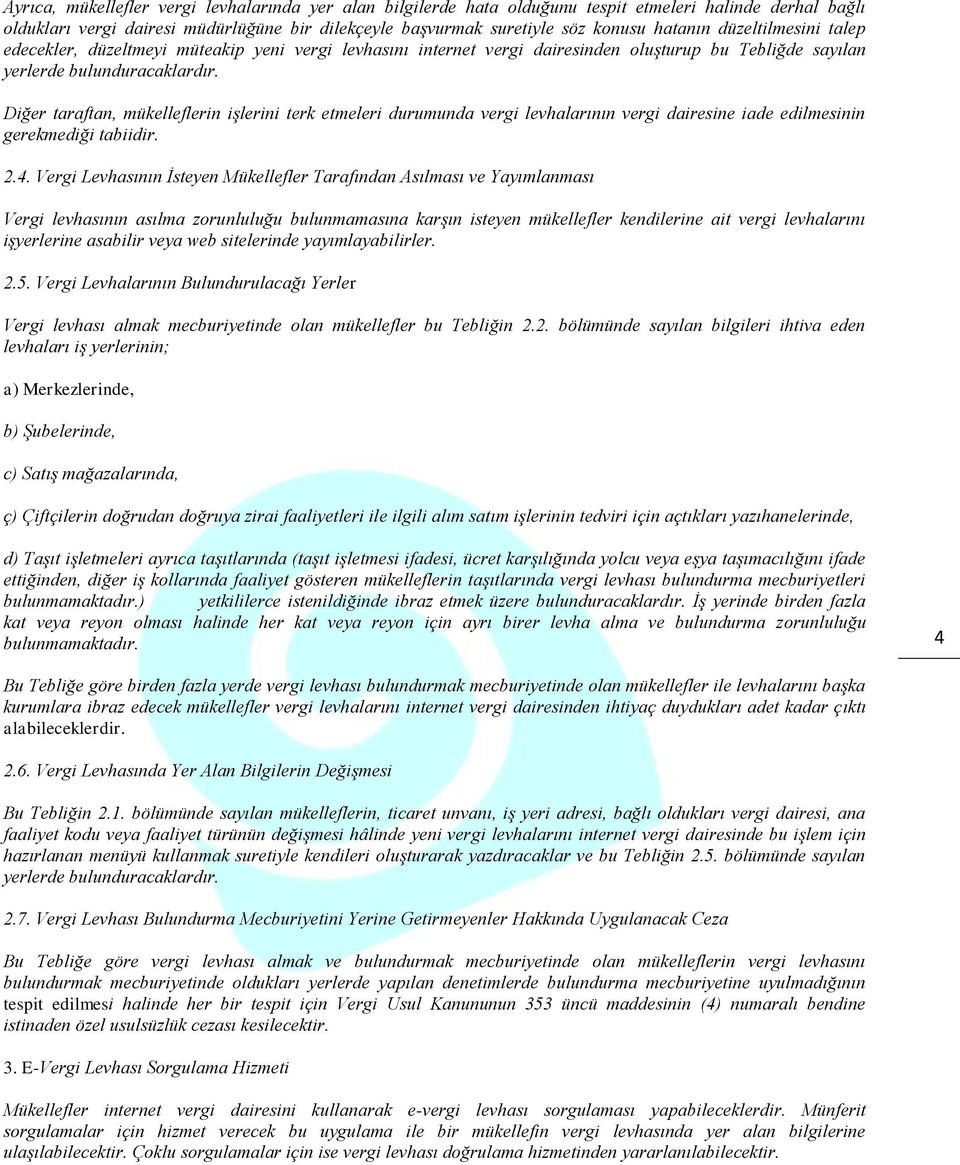 Ayrıca, mükellefler vergi levhalarında yer alan bilgilerde hata olduğunu tespit etmeleri halinde derhal bağlı oldukları vergi dairesi müdürlüğüne bir dilekçeyle başvurmak suretiyle söz konusu hatanın düzeltilmesini talep edecekler, düzeltmeyi müteakip yeni vergi levhasını internet vergi dairesinden oluşturup bu Tebliğde sayılan yerlerde bulunduracaklardır.

Diğer taraftan, mükelleflerin işlerini terk etmeleri durumunda vergi levhalarının vergi dairesine iade edilmesinin gerekmediği tabiidir.

2.4. Vergi Levhasının İsteyen Mükellefler Tarafından Asılması ve Yayımlanması

Vergi levhasının asılma zorunluluğu bulunmamasına karşın isteyen mükellefler kendilerine ait vergi levhalarını işyerlerine asabilir veya web sitelerinde yayımlayabilirler.

2.5. Vergi Levhalarının Bulundurulacağı Yerler

Vergi levhası almak mecburiyetinde olan mükellefler bu Tebliğin 2.2. bölümünde sayılan bilgileri ihtiva eden levhaları iş yerlerinin;

a) Merkezlerinde,

b) Şubelerinde,

c) Satış mağazalarında,

ç) Çiftçilerin doğrudan doğruya zirai faaliyetleri ile ilgili alım satım işlerinin tedviri için açtıkları yazıhanelerinde,

d) Taşıt işletmeleri ayrıca taşıtlarında (taşıt işletmesi ifadesi, ücret karşılığında yolcu veya eşya taşımacılığını ifade ettiğinden, diğer iş kollarında faaliyet gösteren mükelleflerin taşıtlarında vergi levhası bulundurma mecburiyetleri bulunmamaktadır.) yetkililerce istenildiğinde ibraz etmek üzere bulunduracaklardır. İş yerinde birden fazla kat veya reyon olması halinde her kat veya reyon için ayrı birer levha alma ve bulundurma zorunluluğu bulunmamaktadır.

4

Bu Tebliğe göre birden fazla yerde vergi levhası bulundurmak mecburiyetinde olan mükellefler ile levhalarını başka kurumlara ibraz edecek mükellefler vergi levhalarını internet vergi dairesinden ihtiyaç duydukları adet kadar çıktı alabileceklerdir.

2.6. Vergi Levhasında Yer Alan Bilgilerin Değişmesi

Bu Tebliğin 2.1. bölümünde sayılan mükelleflerin, ticaret unvanı, iş yeri adresi, bağlı oldukları vergi dairesi, ana faaliyet kodu veya faaliyet türünün değişmesi hâlinde yeni vergi levhalarını internet vergi dairesinde bu işlem için hazırlanan menüyü kullanmak suretiyle kendileri oluşturarak yazdıracaklar ve bu Tebliğin 2.5. bölümünde sayılan yerlerde bulunduracaklardır.

2.7. Vergi Levhası Bulundurma Mecburiyetini Yerine Getirmeyenler Hakkında Uygulanacak Ceza

Bu Tebliğe göre vergi levhası almak ve bulundurmak mecburiyetinde olan mükelleflerin vergi levhasını bulundurmak mecburiyetinde oldukları yerlerde yapılan denetimlerde bulundurma mecburiyetine uyulmadığının tespit edilmesi halinde her bir tespit için Vergi Usul Kanununun 353 üncü maddesinin (4) numaralı bendine istinaden özel usulsüzlük cezası kesilecektir.

3. E-Vergi Levhası Sorgulama Hizmeti

Mükellefler internet vergi dairesini kullanarak e-vergi levhası sorgulaması yapabileceklerdir. Münferit sorgulamalar için hizmet verecek bu uygulama ile bir mükellefin vergi levhasında yer alan bilgilerine ulaşılabilecektir. Çoklu sorgulamalar için ise vergi levhası doğrulama hizmetinden yararlanılabilecektir.